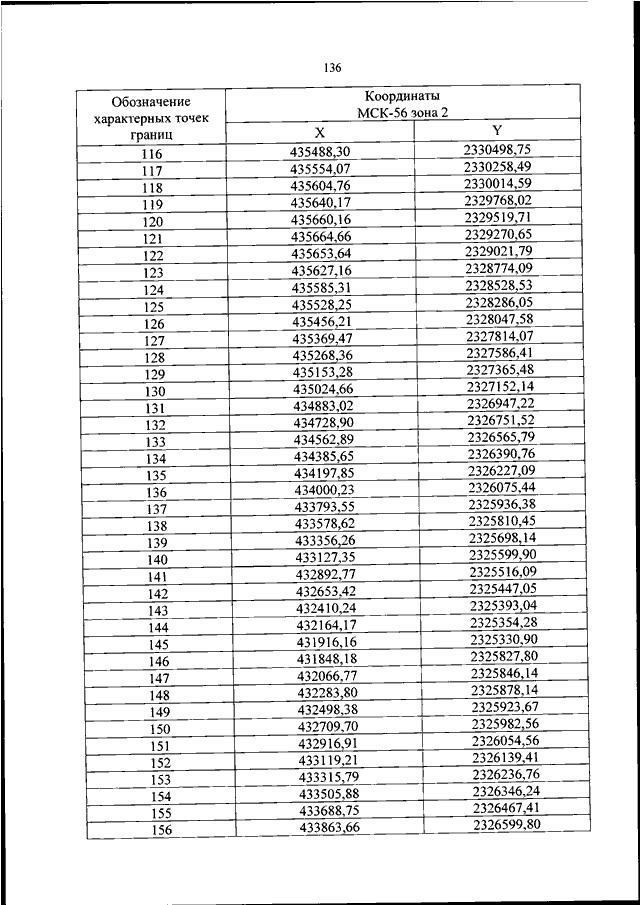 136

| Обозначение характерных точек границ | Координаты МСК-56 зона 2 | |
|---|---|---|
| | X | Y |
| 116 | 435488,30 | 2330498,75 |
| 117 | 435554,07 | 2330258,49 |
| 118 | 435604,76 | 2330014,59 |
| 119 | 435640,17 | 2329768,02 |
| 120 | 435660,16 | 2329519,71 |
| 121 | 435664,66 | 2329270,65 |
| 122 | 435653,64 | 2329021,79 |
| 123 | 435627,16 | 2328774,09 |
| 124 | 435585,31 | 2328528,53 |
| 125 | 435528,25 | 2328286,05 |
| 126 | 435456,21 | 2328047,58 |
| 127 | 435369,47 | 2327814,07 |
| 128 | 435268,36 | 2327586,41 |
| 129 | 435153,28 | 2327365,48 |
| 130 | 435024,66 | 2327152,14 |
| 131 | 434883,02 | 2326947,22 |
| 132 | 434728,90 | 2326751,52 |
| 133 | 434562,89 | 2326565,79 |
| 134 | 434385,65 | 2326390,76 |
| 135 | 434197,85 | 2326227,09 |
| 136 | 434000,23 | 2326075,44 |
| 137 | 433793,55 | 2325936,38 |
| 138 | 433578,62 | 2325810,45 |
| 139 | 433356,26 | 2325698,14 |
| 140 | 433127,35 | 2325599,90 |
| 141 | 432892,77 | 2325516,09 |
| 142 | 432653,42 | 2325447,05 |
| 143 | 432410,24 | 2325393,04 |
| 144 | 432164,17 | 2325354,28 |
| 145 | 431916,16 | 2325330,90 |
| 146 | 431848,18 | 2325827,80 |
| 147 | 432066,77 | 2325846,14 |
| 148 | 432283,80 | 2325878,14 |
| 149 | 432498,38 | 2325923,67 |
| 150 | 432709,70 | 2325982,56 |
| 151 | 432916,91 | 2326054,56 |
| 152 | 433119,21 | 2326139,41 |
| 153 | 433315,79 | 2326236,76 |
| 154 | 433505,88 | 2326346,24 |
| 155 | 433688,75 | 2326467,41 |
| 156 | 433863,66 | 2326599,80 |